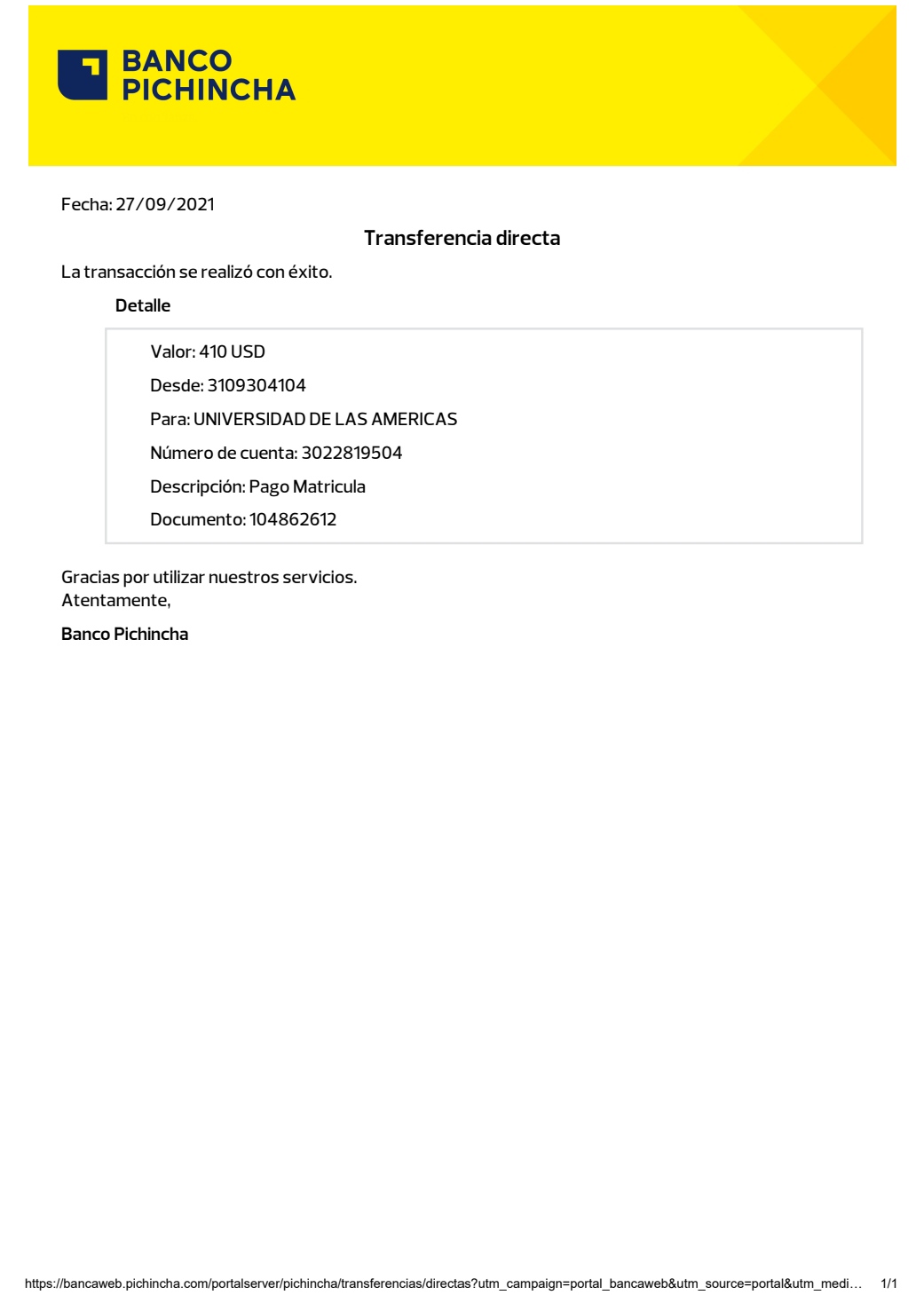 BANCO PICHINCHA

Fecha: 27/09/2021

Transferencia directa

La transacción se realizó con éxito.

Detalle

Valor: 410 USD

Desde: 3109304104

Para: UNIVERSIDAD DE LAS AMERICAS

Número de cuenta: 3022819504

Descripción: Pago Matricula

Documento: 104862612

Gracias por utilizar nuestros servicios.
Atentamente,

Banco Pichincha

https://bancaweb.pichincha.com/portalserver/pichincha/transferencias/directas?utm_campaign=portal_bancaweb&utm_source=portal&utm_medi… 1/1